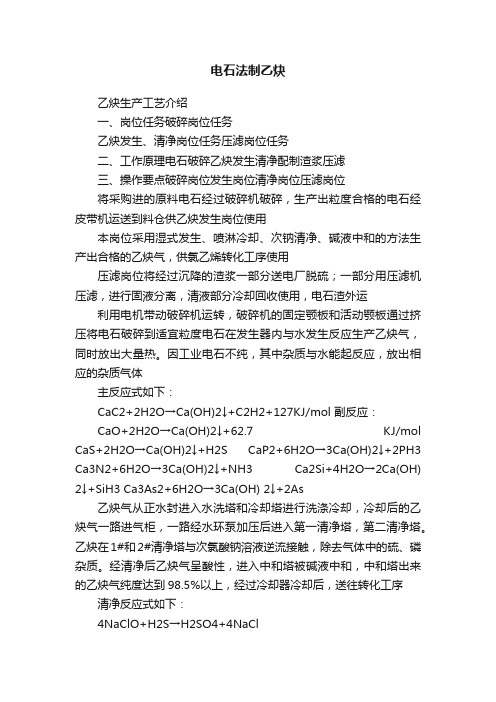 电石法制乙炔

乙炔生产工艺介绍

一、岗位任务破碎岗位任务

乙炔发生、清净岗位任务压滤岗位任务

二、工作原理电石破碎乙炔发生清净配制渣浆压滤

三、操作要点破碎岗位发生岗位清净岗位压滤岗位

将采购进的原料电石经过破碎机破碎，生产出粒度合格的电石经皮带机运送到料仓供乙炔发生岗位使用

本岗位采用湿式发生、喷淋冷却、次钠清净、碱液中和的方法生产出合格的乙炔气，供氯乙烯转化工序使用

压滤岗位将经过沉降的渣浆一部分送电厂脱硫；一部分用压滤机压滤，进行固液分离，清液部分冷却回收使用，电石渣外运

利用电机带动破碎机运转，破碎机的固定颚板和活动颚板通过挤压将电石破碎到适宜粒度电石在发生器内与水发生反应生产乙炔气，同时放出大量热。因工业电石不纯，其中杂质与水能起反应，放出相应的杂质气体

主反应式如下：

CaC2+2H2O→Ca(OH)2↓+C2H2+127KJ/mol 副反应：

CaO+2H2O→Ca(OH)2↓+62.7 KJ/mol CaS+2H2O→Ca(OH)2↓+H2S CaP2+6H2O→3Ca(OH)2↓+2PH3 Ca3N2+6H2O→3Ca(OH)2↓+NH3 Ca2Si+4H2O→2Ca(OH) 2↓+SiH3 Ca3As2+6H2O→3Ca(OH) 2↓+2As

乙炔气从正水封进入水洗塔和冷却塔进行洗涤冷却，冷却后的乙炔气一路进气柜，一路经水环泵加压后进入第一清净塔，第二清净塔。乙炔在1#和2#清净塔与次氯酸钠溶液逆流接触，除去气体中的硫、磷杂质。经清净后乙炔气呈酸性，进入中和塔被碱液中和，中和塔出来的乙炔气纯度达到98.5%以上，经过冷却器冷却后，送往转化工序

清净反应式如下：

4NaClO+H2S→H2SO4+4NaCl